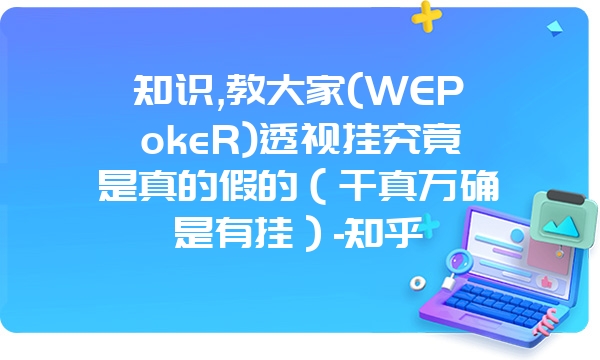 知识,教大家(WEPokeR)透视挂究竟是真的假的（千真万确是有挂）-知乎